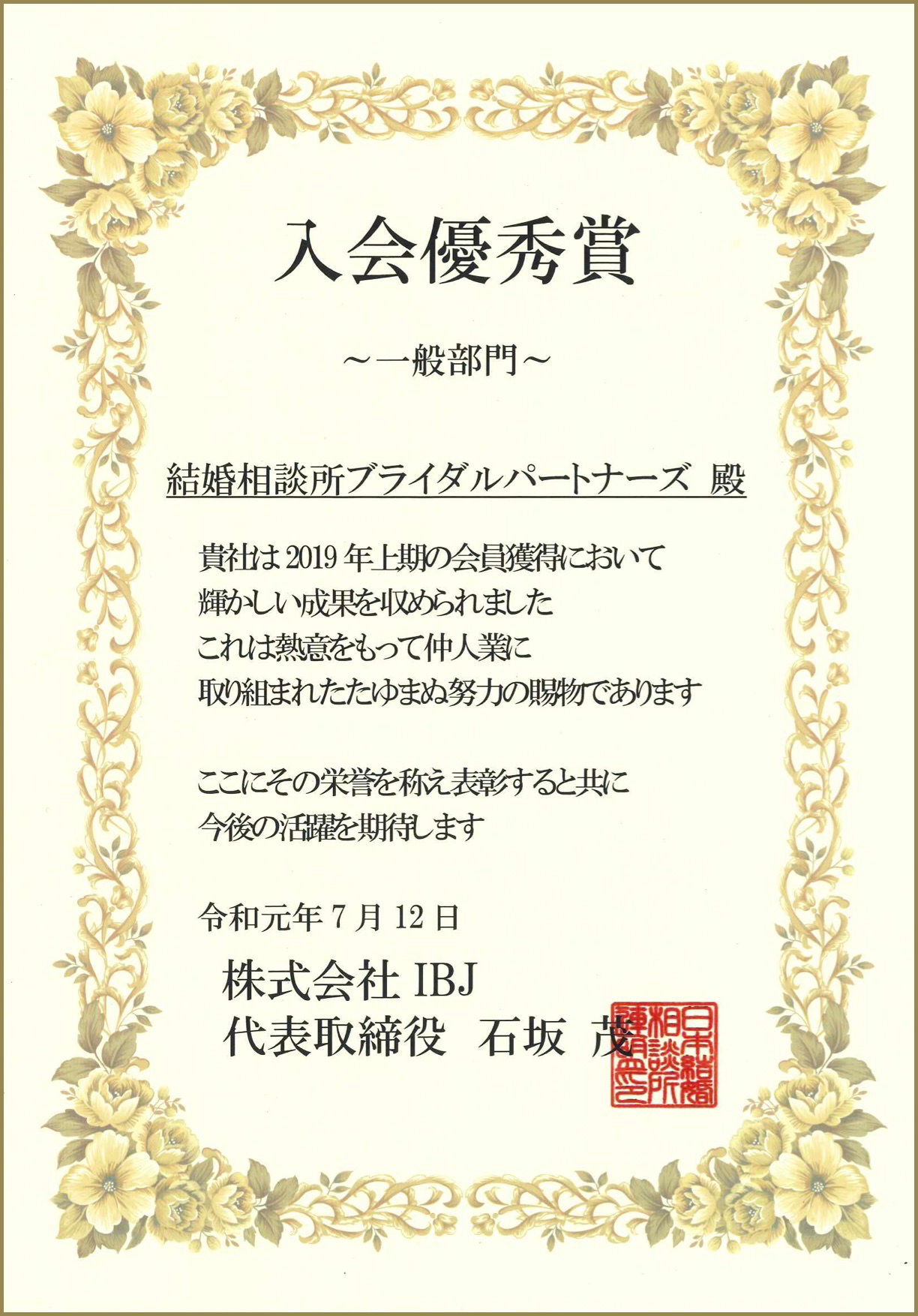 入会優秀賞

～一般部門～

結婚相談所ブライダルパートナーズ 殿

貴社は 2019 年上期の会員獲得において
輝かしい成果を収められました
これは熱意をもって仲人業に
取り組まれたたゆまぬ努力の賜物であります

ここにその栄誉を称え表彰すると共に
今後の活躍を期待します

令和元年 7 月 12 日

株式会社 IBJ
代表取締役 石坂 茂

日本結婚相談所連盟之印